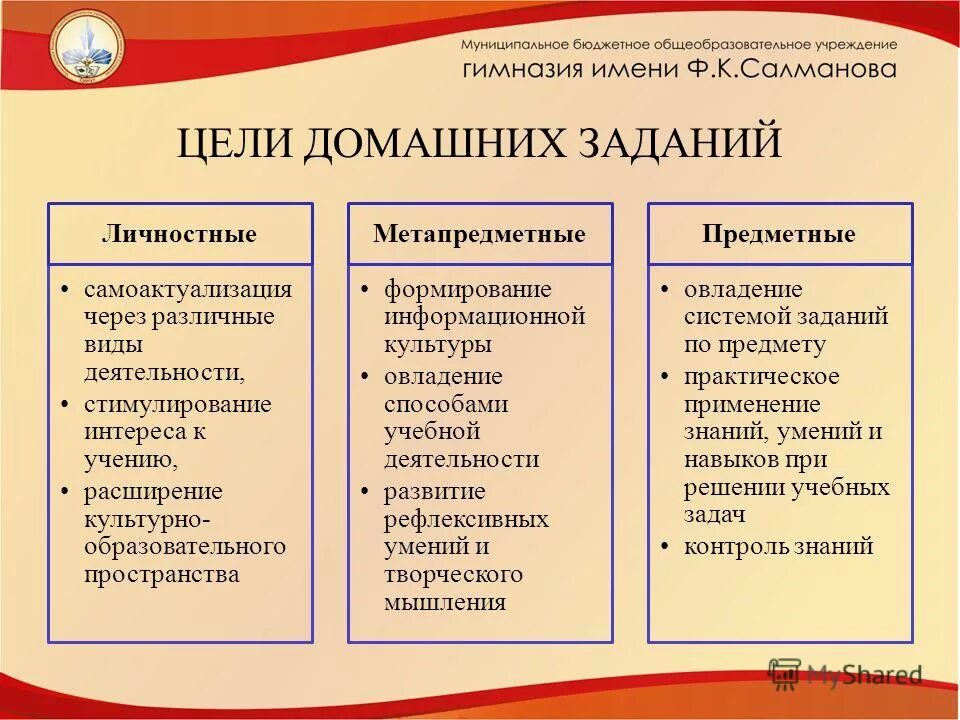 Муниципальное бюджетное общеобразовательное учреждение
гимназия имени Ф.К.Салманова

ЦЕЛИ ДОМАШНИХ ЗАДАНИЙ

Личностные

• самоактуализация через различные виды деятельности,
• стимулирование интереса к учению,
• расширение культурно-образовательного пространства

Метапредметные

• формирование информационной культуры
• овладение способами учебной деятельности
• развитие рефлексивных умений и творческого мышления

Предметные

• овладение системой заданий по предмету
• практическое применение знаний, умений и навыков при решении учебных задач
• контроль знаний

MyShared